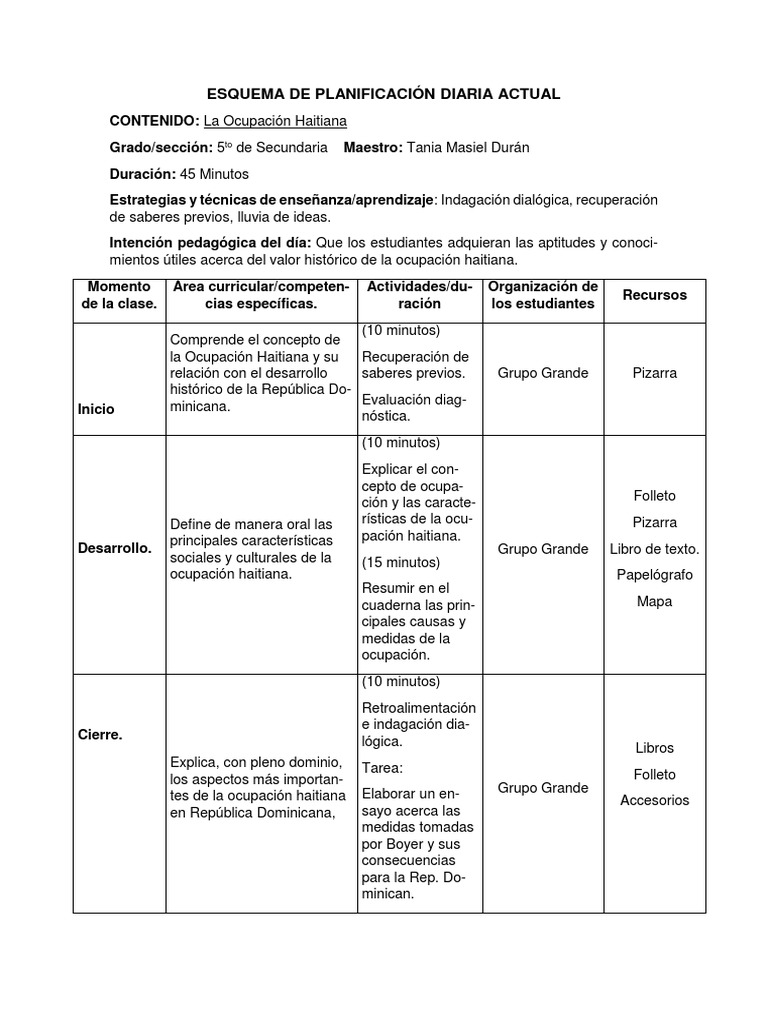 ESQUEMA DE PLANIFICACIÓN DIARIA ACTUAL

CONTENIDO: La Ocupación Haitiana

Grado/sección: 5$^{to}$ de Secundaria Maestro: Tania Masiel Durán

Duración: 45 Minutos

Estrategias y técnicas de enseñanza/aprendizaje: Indagación dialógica, recuperación de saberes previos, lluvia de ideas.

Intención pedagógica del día: Que los estudiantes adquieran las aptitudes y conocimientos útiles acerca del valor histórico de la ocupación haitiana.

| Momento de la clase. | Área curricular/competencias específicas. | Actividades/duración | Organización de los estudiantes | Recursos |
|---|---|---|---|---|
| Inicio | Comprende el concepto de la Ocupación Haitiana y su relación con el desarrollo histórico de la República Dominicana. | (10 minutos) Recuperación de saberes previos. Evaluación diagnóstica. | Grupo Grande | Pizarra |
| Desarrollo. | Define de manera oral las principales características sociales y culturales de la ocupación haitiana. | (10 minutos) Explicar el concepto de ocupación y las características de la ocupación haitiana. (15 minutos) Resumir en el cuaderna las principales causas y medidas de la ocupación. | Grupo Grande | Folleto Pizarra Libro de texto. Papelógrafo Mapa |
| Cierre. | Explica, con pleno dominio, los aspectos más importantes de la ocupación haitiana en República Dominicana, | (10 minutos) Retroalimentación e indagación dialógica. Tarea: Elaborar un ensayo acerca las medidas tomadas por Boyer y sus consecuencias para la Rep. Dominican. | Grupo Grande | Libros Folleto Accesorios |